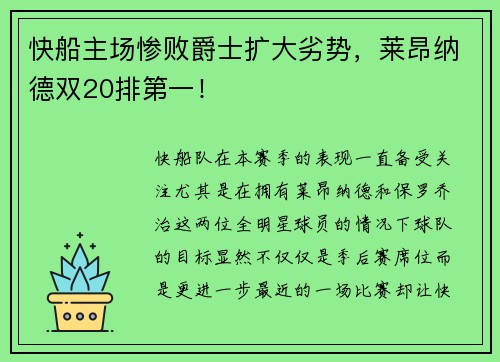 快船主场惨败爵士扩大劣势，莱昂纳德双20排第一！

快船队在本赛季的表现一直备受关注尤其是在拥有莱昂纳德和保罗乔治这两位全明星球员的情况下球队的目标显然不仅仅是季后赛席位而是更进一步最近的一场比赛却让快